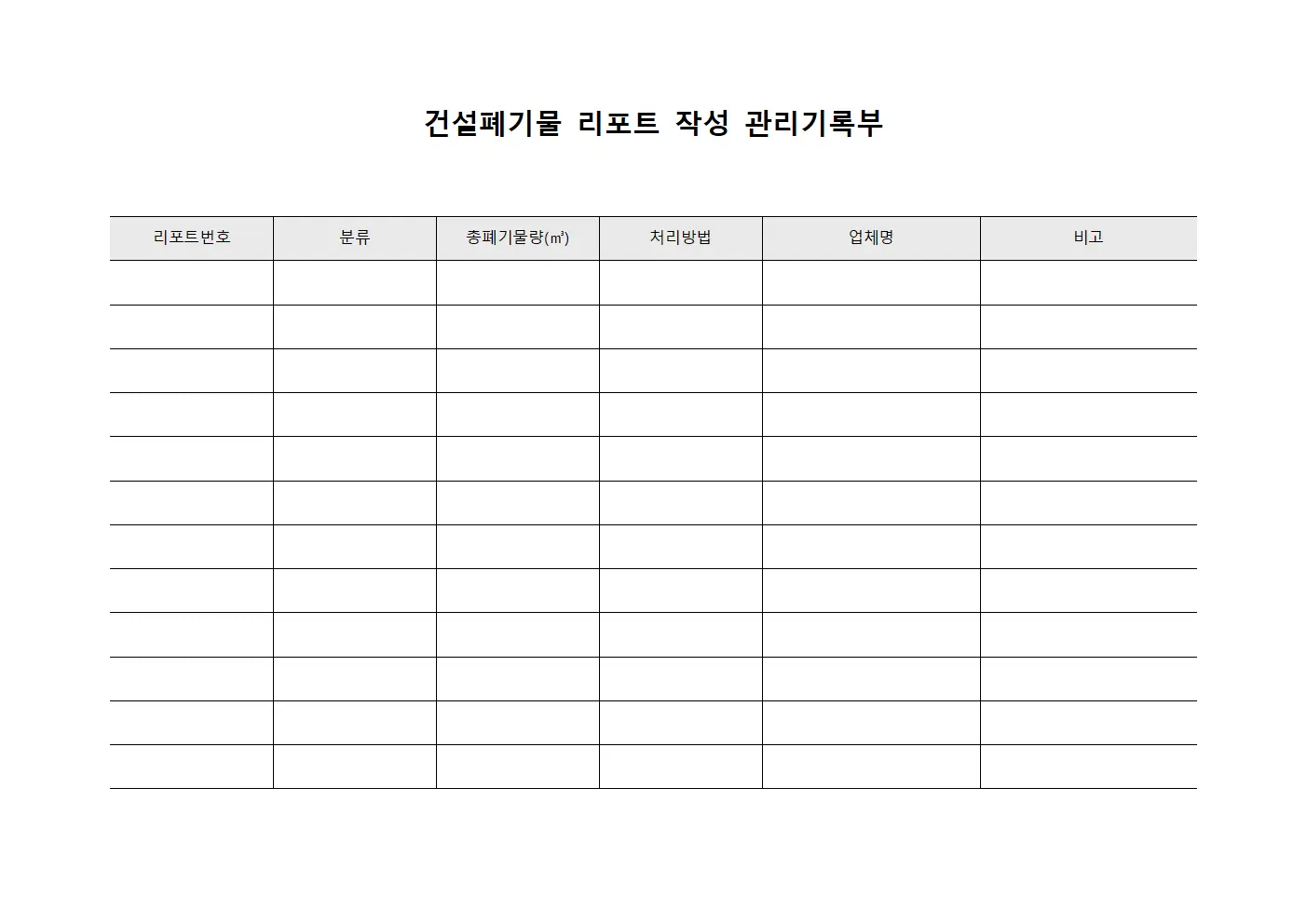 건설폐기물 리포트 작성 관리기록부

| 리포트번호 | 분류 | 총폐기물량(㎥) | 처리방법 | 업체명 | 비고 |
|---|---|---|---|---|---|
| | | | | | |
| | | | | | |
| | | | | | |
| | | | | | |
| | | | | | |
| | | | | | |
| | | | | | |
| | | | | | |
| | | | | | |
| | | | | | |
| | | | | | |
| | | | | | |